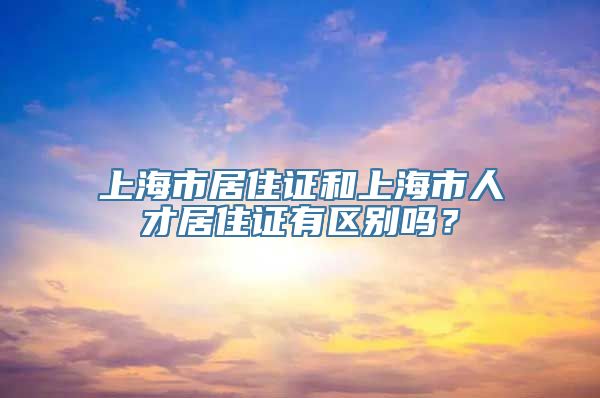 上海市居住证和上海市人才居住证有区别吗？